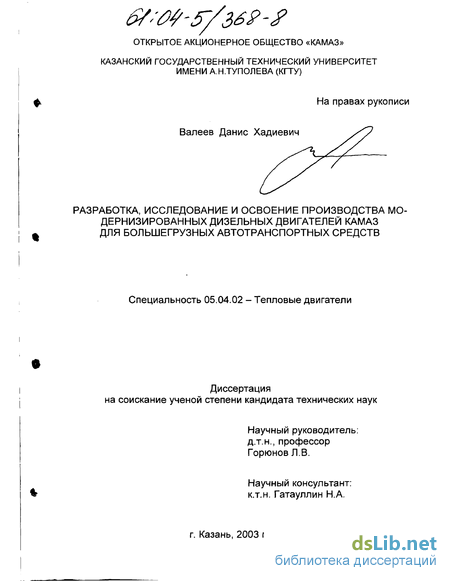 61:04-5/368-8

ОТКРЫТОЕ АКЦИОНЕРНОЕ ОБЩЕСТВО «КАМАЗ»

КАЗАНСКИЙ ГОСУДАРСТВЕННЫЙ ТЕХНИЧЕСКИЙ УНИВЕРСИТЕТ ИМЕНИ А.Н.ТУПОЛЕВА (КГТУ)

На правах рукописи

Валеев Данис Хадиевич

РАЗРАБОТКА, ИССЛЕДОВАНИЕ И ОСВОЕНИЕ ПРОИЗВОДСТВА МОДЕРНИЗИРОВАННЫХ ДИЗЕЛЬНЫХ ДВИГАТЕЛЕЙ КАМАЗ ДЛЯ БОЛЬШЕГРУЗНЫХ АВТОТРАНСПОРТНЫХ СРЕДСТВ

Специальность 05.04.02 – Тепловые двигатели

Диссертация
на соискание ученой степени кандидата технических наук

Научный руководитель:
д.т.н., профессор
Горюнов Л.В.

Научный консультант:
к.т.н. Гатауллин Н.А.

г. Казань, 2003 г

dsLib.net
библиотека диссертаций